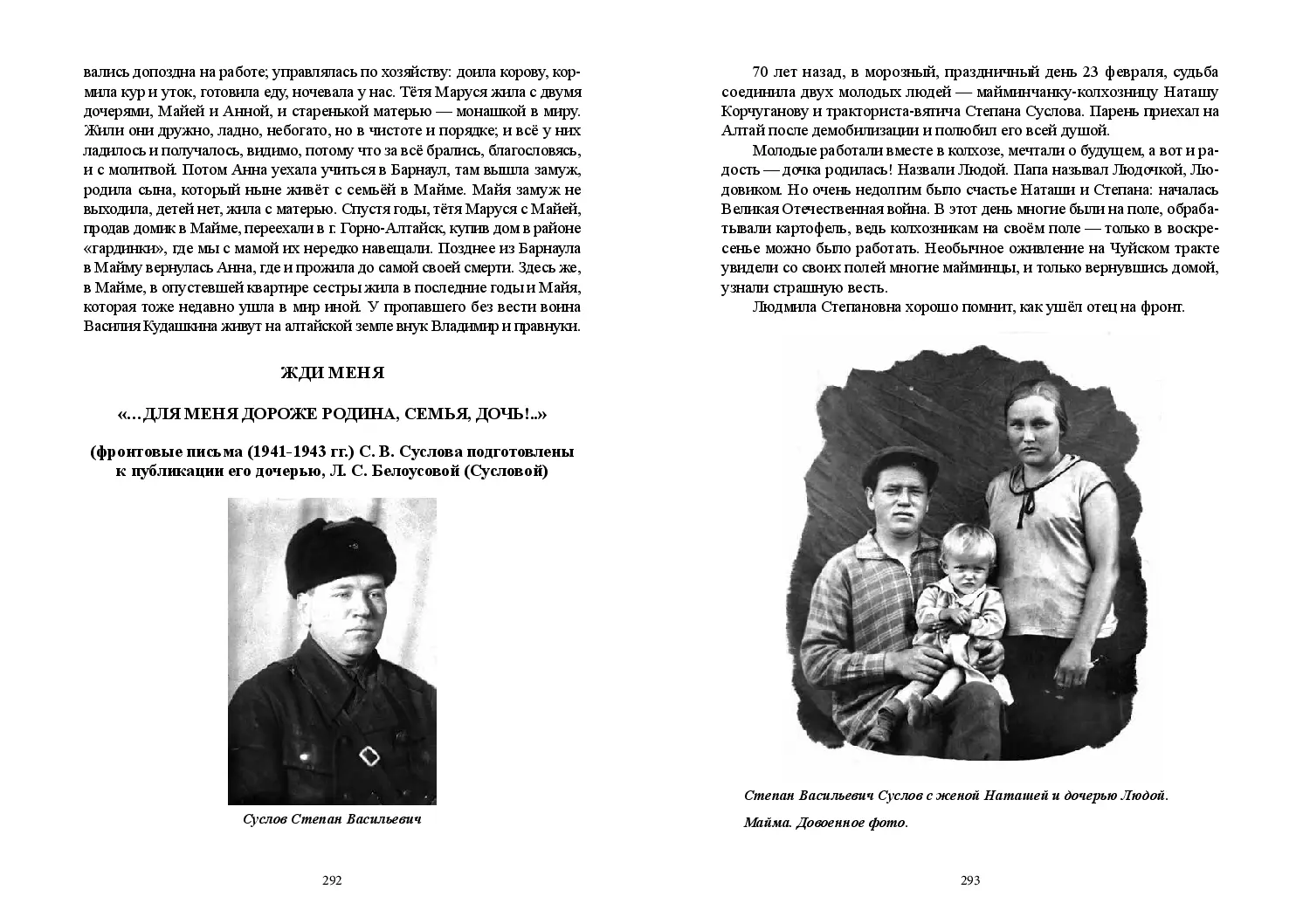 вались допоздна на работе; управлялась по хозяйству: доила корову, кормила кур и уток, готовила еду, ночевала у нас. Тётя Маруся жила с двумя дочерями, Майей и Анной, и старенькой матерью — монашкой в миру. Жили они дружно, ладно, небогато, но в чистоте и порядке; и всё у них ладилось и получалось, видимо, потому что за всё брались, благословясь, и с молитвой. Потом Анна уехала учиться в Барнаул, там вышла замуж, родила сына, который ныне живёт с семьёй в Майме. Майя замуж не выходила, детей нет, жила с матерью. Спустя годы, тётя Маруся с Майей, продав домик в Майме, переехали в г. Горно-Алтайск, купив дом в районе «гардинки», где мы с мамой их нередко навещали. Позднее из Барнаула в Майму вернулась Анна, где и прожила до самой своей смерти. Здесь же, в Майме, в опустевшей квартире сестры жила в последние годы и Майя, которая тоже недавно ушла в мир иной. У пропавшего без вести воина Василия Кудашкина живут на алтайской земле внук Владимир и правнуки.

ЖДИ МЕНЯ

«…ДЛЯ МЕНЯ ДОРОЖЕ РОДИНА, СЕМЬЯ, ДОЧЬ!..»

(фронтовые письма (1941-1943 гг.) С. В. Суслова подготовлены к публикации его дочерью, Л. С. Белоусовой (Сусловой)

Суслов Степан Васильевич

292

70 лет назад, в морозный, праздничный день 23 февраля, судьба соединила двух молодых людей — майминчанку-колхозницу Наташу Корчуганову и тракториста-вятича Степана Суслова. Парень приехал на Алтай после демобилизации и полюбил его всей душой.

Молодые работали вместе в колхозе, мечтали о будущем, а вот и радость — дочка родилась! Назвали Людой. Папа называл Людочкой, Людовиком. Но очень недолгим было счастье Наташи и Степана: началась Великая Отечественная война. В этот день многие были на поле, обрабатывали картофель, ведь колхозникам на своём поле — только в воскресенье можно было работать. Необычное оживление на Чуйском тракте увидели со своих полей многие майминцы, и только вернувшись домой, узнали страшную весть.

Людмила Степановна хорошо помнит, как ушёл отец на фронт.

Степан Васильевич Суслов с женой Наташей и дочерью Людой.

Майма. Довоенное фото.

293